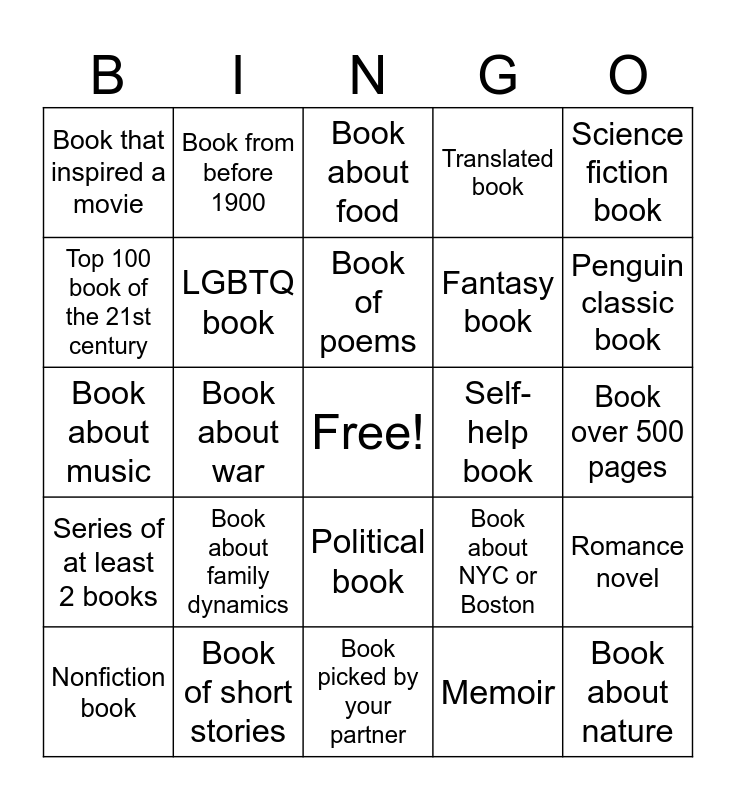 | B | I | N | G | O |
|---|---|---|---|---|
| Book that inspired a movie | Book from before 1900 | Book about food | Translated book | Science fiction book |
| Top 100 book of the 21st century | LGBTQ book | Book of poems | Fantasy book | Penguin classic book |
| Book about music | Book about war | Free! | Self-help book | Book over 500 pages |
| Series of at least 2 books | Book about family dynamics | Political book | Book about NYC or Boston | Romance novel |
| Nonfiction book | Book of short stories | Book picked by your partner | Memoir | Book about nature |